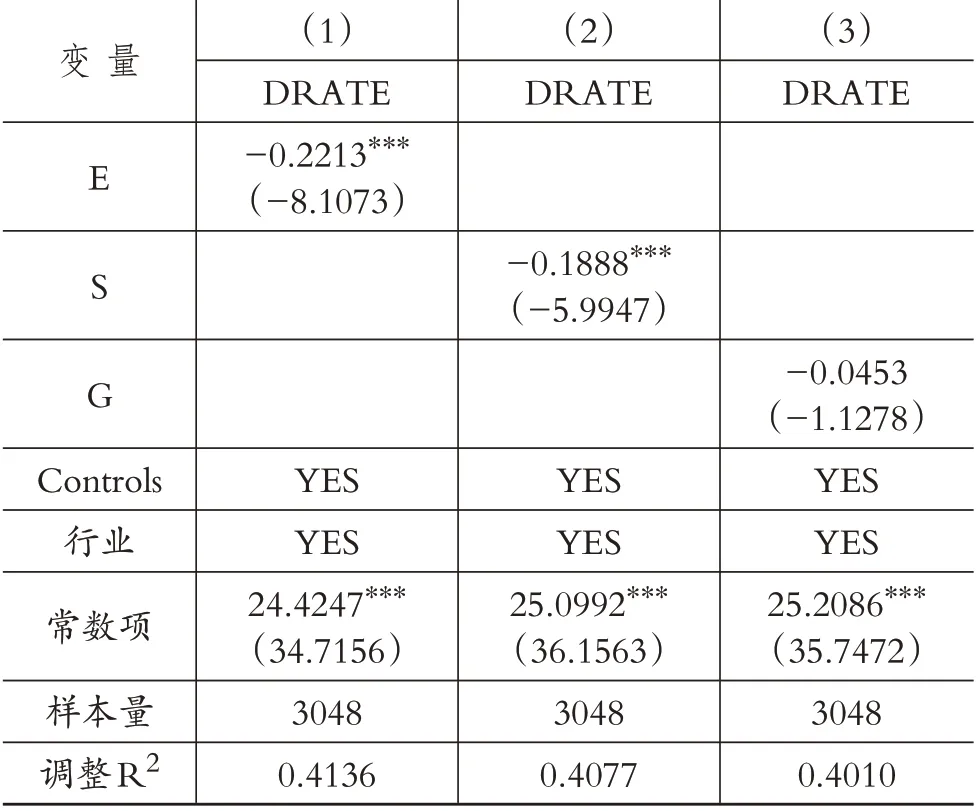 | 变 量 | (1) | (2) | (3) |
|---|---|---|---|
| | DRATE | DRATE | DRATE |
| E | $-0.2213^{***}$ (−8.1073) | | |
| S | | $-0.1888^{***}$ (−5.9947) | |
| G | | | −0.0453 (−1.1278) |
| Controls | YES | YES | YES |
| 行业 | YES | YES | YES |
| 常数项 | $24.4247^{***}$ (34.7156) | $25.0992^{***}$ (36.1563) | $25.2086^{***}$ (35.7472) |
| 样本量 | 3048 | 3048 | 3048 |
| 调整$R^2$ | 0.4136 | 0.4077 | 0.4010 |